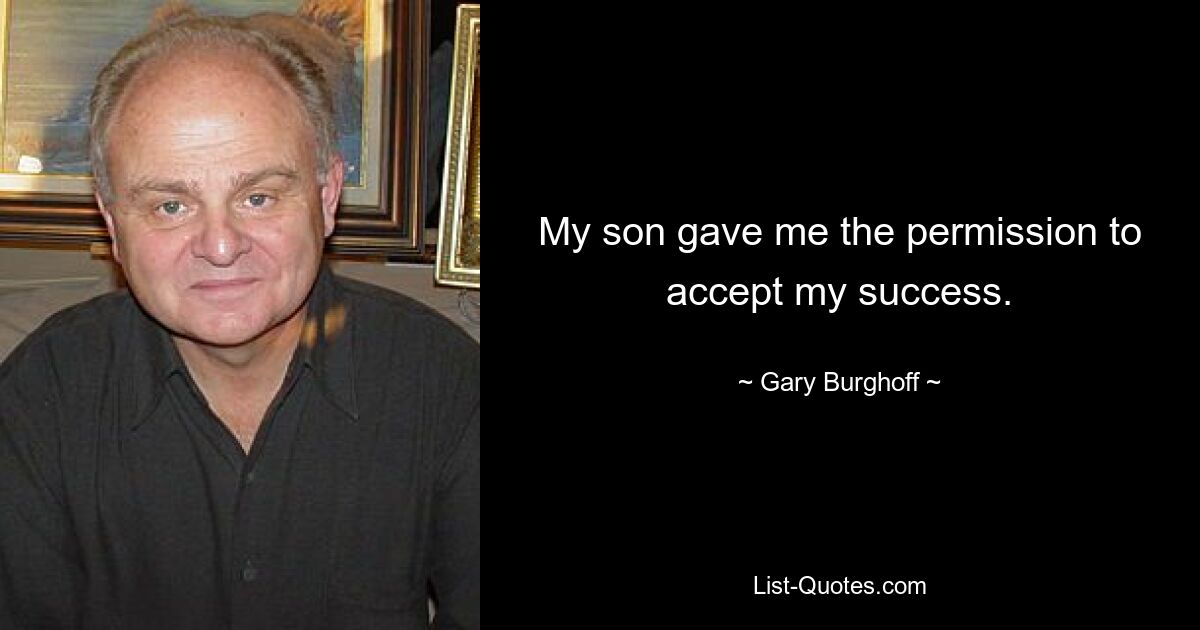 My son gave me the permission to accept my success.

~ Gary Burghoff ~

List-Quotes.com